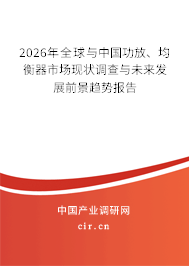 2026年全球与中国功放、均衡器市场现状调查与未来发展前景趋势报告

中国产业调研网

cir.cn